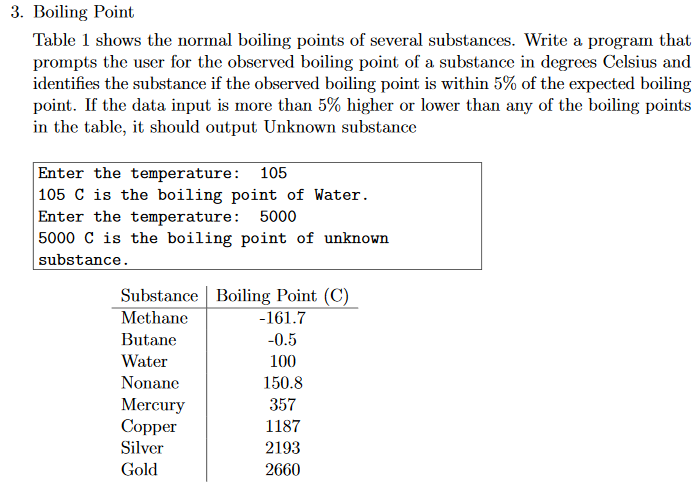 3. Boiling Point

Table 1 shows the normal boiling points of several substances. Write a program that prompts the user for the observed boiling point of a substance in degrees Celsius and identifies the substance if the observed boiling point is within 5% of the expected boiling point. If the data input is more than 5% higher or lower than any of the boiling points in the table, it should output Unknown substance

Enter the temperature: 105
105 C is the boiling point of Water.
Enter the temperature: 5000
5000 C is the boiling point of unknown substance.

| Substance | Boiling Point (C) |
|---|---|
| Methane | -161.7 |
| Butane | -0.5 |
| Water | 100 |
| Nonane | 150.8 |
| Mercury | 357 |
| Copper | 1187 |
| Silver | 2193 |
| Gold | 2660 |